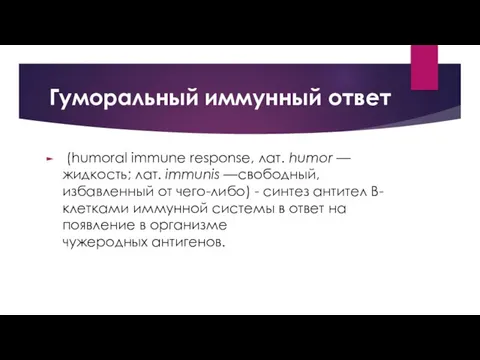 Гуморальный иммунный ответ

(humoral immune response, лат. humor — жидкость; лат. immunis —свободный, избавленный от чего-либо) - синтез антител В-клетками иммунной системы в ответ на появление в организме чужеродных антигенов.